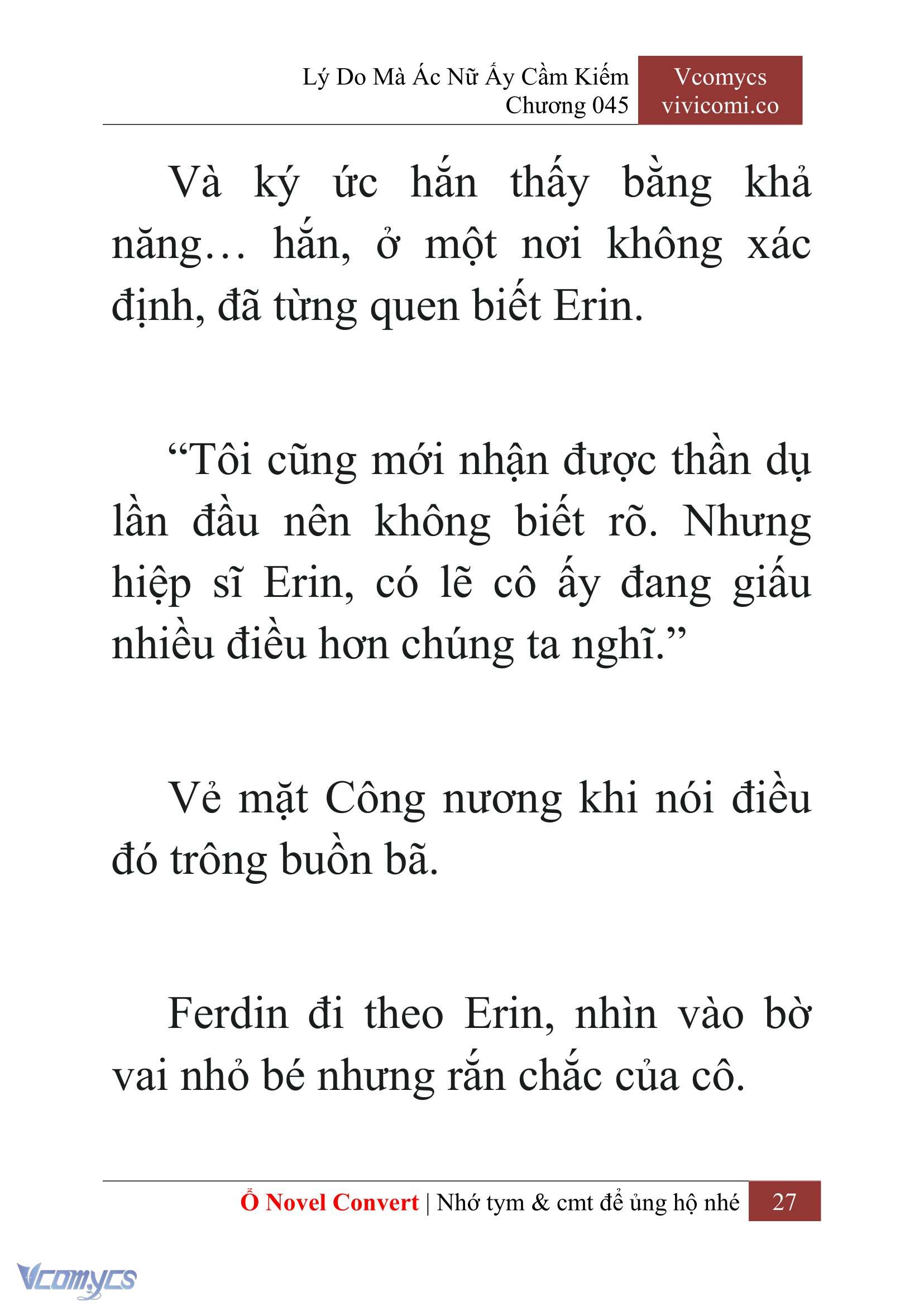 Lý Do Mà Ác Nữ Ấy Cầm Kiếm
Chương 045

Vcomycs
vivicomi.co

Và ký ức hắn thấy bằng khả năng… hắn, ở một nơi không xác định, đã từng quen biết Erin.

“Tôi cũng mới nhận được thần dụ lần đầu nên không biết rõ. Nhưng hiệp sĩ Erin, có lẽ cô ấy đang giấu nhiều điều hơn chúng ta nghĩ.”

Vẻ mặt Công nương khi nói điều đó trông buồn bã.

Ferdin đi theo Erin, nhìn vào bờ vai nhỏ bé nhưng rắn chắc của cô.

Ổ Novel Convert | Nhớ tym & cmt để ủng hộ nhé 27

Vcomycs